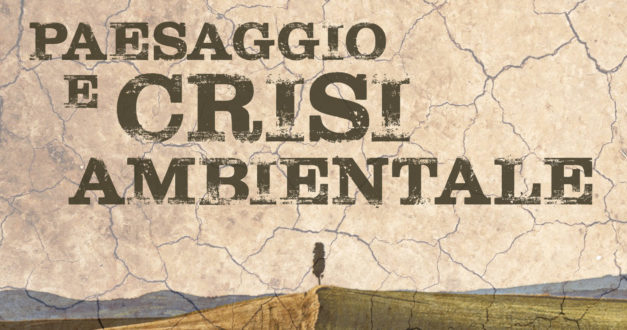 PAESAGGIO
E CRISI
AMBIENTALE